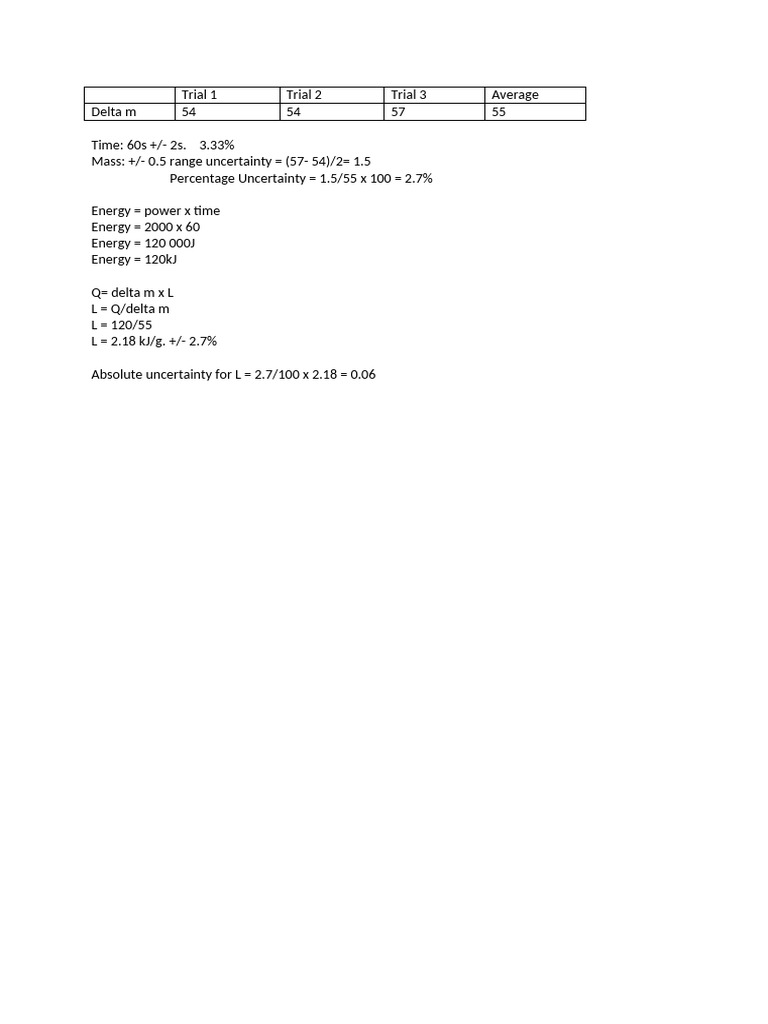 | | Trial 1 | Trial 2 | Trial 3 | Average |
|---|---|---|---|---|
| Delta m | 54 | 54 | 57 | 55 |

Time: 60s +/- 2s. 3.33%
Mass: +/- 0.5 range uncertainty = (57- 54)/2= 1.5
Percentage Uncertainty = 1.5/55 x 100 = 2.7%

Energy = power x time
Energy = 2000 x 60
Energy = 120 000J
Energy = 120kJ

Q= delta m x L
L = Q/delta m
L = 120/55
L = 2.18 kJ/g. +/- 2.7%

Absolute uncertainty for L = 2.7/100 x 2.18 = 0.06